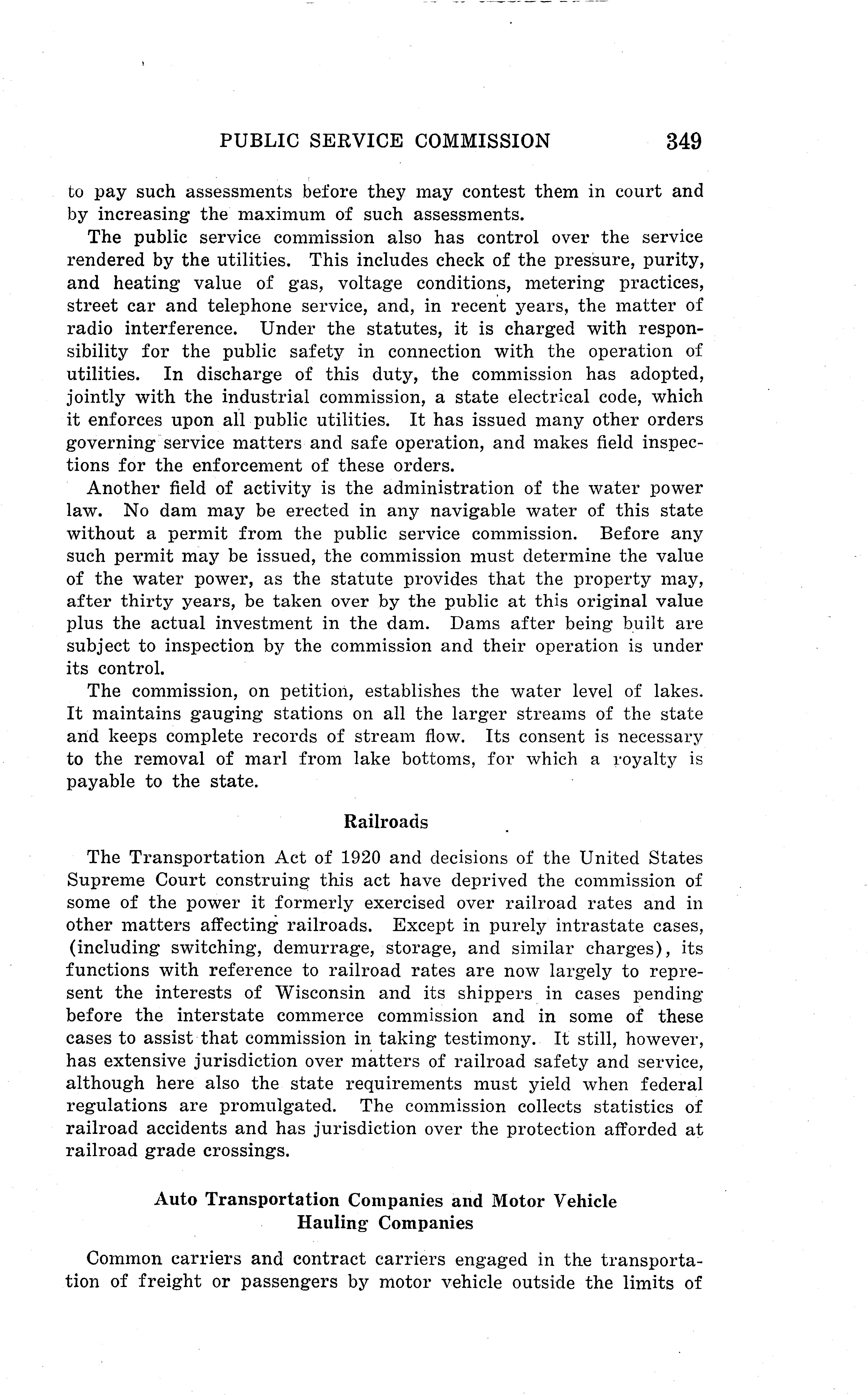 PUBLIC SERVICE COMMISSION 349

to pay such assessments before they may contest them in court and by increasing the maximum of such assessments.

The public service commission also has control over the service rendered by the utilities. This includes check of the pressure, purity, and heating value of gas, voltage conditions, metering practices, street car and telephone service, and, in recent years, the matter of radio interference. Under the statutes, it is charged with responsibility for the public safety in connection with the operation of utilities. In discharge of this duty, the commission has adopted, jointly with the industrial commission, a state electrical code, which it enforces upon all public utilities. It has issued many other orders governing service matters and safe operation, and makes field inspections for the enforcement of these orders.

Another field of activity is the administration of the water power law. No dam may be erected in any navigable water of this state without a permit from the public service commission. Before any such permit may be issued, the commission must determine the value of the water power, as the statute provides that the property may, after thirty years, be taken over by the public at this original value plus the actual investment in the dam. Dams after being built are subject to inspection by the commission and their operation is under its control.

The commission, on petition, establishes the water level of lakes. It maintains gauging stations on all the larger streams of the state and keeps complete records of stream flow. Its consent is necessary to the removal of marl from lake bottoms, for which a royalty is payable to the state.

Railroads

The Transportation Act of 1920 and decisions of the United States Supreme Court construing this act have deprived the commission of some of the power it formerly exercised over railroad rates and in other matters affecting railroads. Except in purely intrastate cases, (including switching, demurrage, storage, and similar charges), its functions with reference to railroad rates are now largely to represent the interests of Wisconsin and its shippers in cases pending before the interstate commerce commission and in some of these cases to assist that commission in taking testimony. It still, however, has extensive jurisdiction over matters of railroad safety and service, although here also the state requirements must yield when federal regulations are promulgated. The commission collects statistics of railroad accidents and has jurisdiction over the protection afforded at railroad grade crossings.

Auto Transportation Companies and Motor Vehicle Hauling Companies

Common carriers and contract carriers engaged in the transportation of freight or passengers by motor vehicle outside the limits of